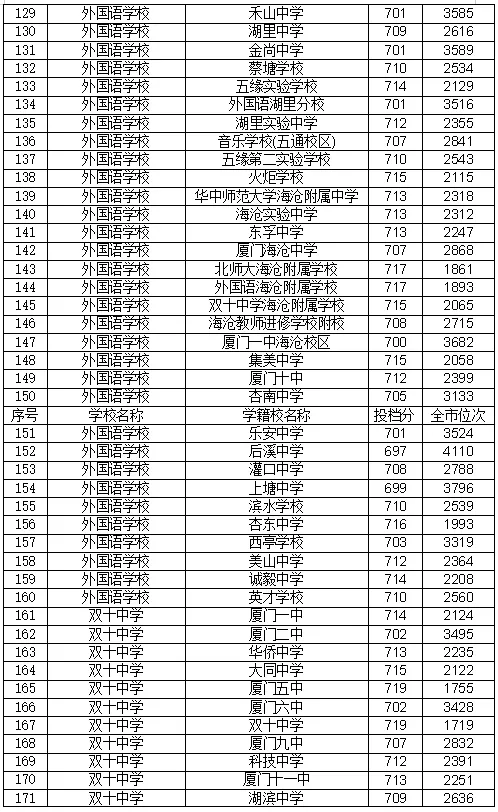 | 129 | 外国语学校 | 禾山中学 | 701 | 3585 |
|---|---|---|---|---|
| 130 | 外国语学校 | 湖里中学 | 709 | 2616 |
| 131 | 外国语学校 | 金尚中学 | 701 | 3589 |
| 132 | 外国语学校 | 蔡塘学校 | 710 | 2534 |
| 133 | 外国语学校 | 五缘实验学校 | 714 | 2129 |
| 134 | 外国语学校 | 外国语湖里分校 | 701 | 3516 |
| 135 | 外国语学校 | 湖里实验中学 | 712 | 2355 |
| 136 | 外国语学校 | 音乐学校(五通校区) | 707 | 2841 |
| 137 | 外国语学校 | 五缘第二实验学校 | 710 | 2543 |
| 138 | 外国语学校 | 火炬学校 | 715 | 2115 |
| 139 | 外国语学校 | 华中师范大学海沧附属中学 | 713 | 2318 |
| 140 | 外国语学校 | 海沧实验中学 | 713 | 2312 |
| 141 | 外国语学校 | 东孚中学 | 713 | 2247 |
| 142 | 外国语学校 | 厦门海沧中学 | 707 | 2868 |
| 143 | 外国语学校 | 北师大海沧附属学校 | 717 | 1861 |
| 144 | 外国语学校 | 外国语海沧附属学校 | 717 | 1893 |
| 145 | 外国语学校 | 双十中学海沧附属学校 | 715 | 2065 |
| 146 | 外国语学校 | 海沧教师进修学校附校 | 708 | 2715 |
| 147 | 外国语学校 | 厦门一中海沧校区 | 700 | 3682 |
| 148 | 外国语学校 | 集美中学 | 715 | 2058 |
| 149 | 外国语学校 | 厦门十中 | 712 | 2399 |
| 150 | 外国语学校 | 杏南中学 | 705 | 3133 |
| 序号 | 学校名称 | 学籍校名称 | 投档分 | 全市位次 |
| 151 | 外国语学校 | 乐安中学 | 701 | 3524 |
| 152 | 外国语学校 | 后溪中学 | 697 | 4110 |
| 153 | 外国语学校 | 灌口中学 | 708 | 2788 |
| 154 | 外国语学校 | 上塘中学 | 699 | 3796 |
| 155 | 外国语学校 | 滨水学校 | 710 | 2539 |
| 156 | 外国语学校 | 杏东中学 | 716 | 1993 |
| 157 | 外国语学校 | 西亭学校 | 703 | 3319 |
| 158 | 外国语学校 | 美山中学 | 712 | 2364 |
| 159 | 外国语学校 | 诚毅中学 | 714 | 2208 |
| 160 | 外国语学校 | 英才学校 | 710 | 2560 |
| 161 | 双十中学 | 厦门一中 | 714 | 2124 |
| 162 | 双十中学 | 厦门二中 | 702 | 3495 |
| 163 | 双十中学 | 华侨中学 | 713 | 2235 |
| 164 | 双十中学 | 大同中学 | 715 | 2122 |
| 165 | 双十中学 | 厦门五中 | 719 | 1755 |
| 166 | 双十中学 | 厦门六中 | 702 | 3428 |
| 167 | 双十中学 | 双十中学 | 719 | 1719 |
| 168 | 双十中学 | 厦门九中 | 707 | 2832 |
| 169 | 双十中学 | 科技中学 | 712 | 2391 |
| 170 | 双十中学 | 厦门十一中 | 713 | 2251 |
| 171 | 双十中学 | 湖滨中学 | 709 | 2636 |